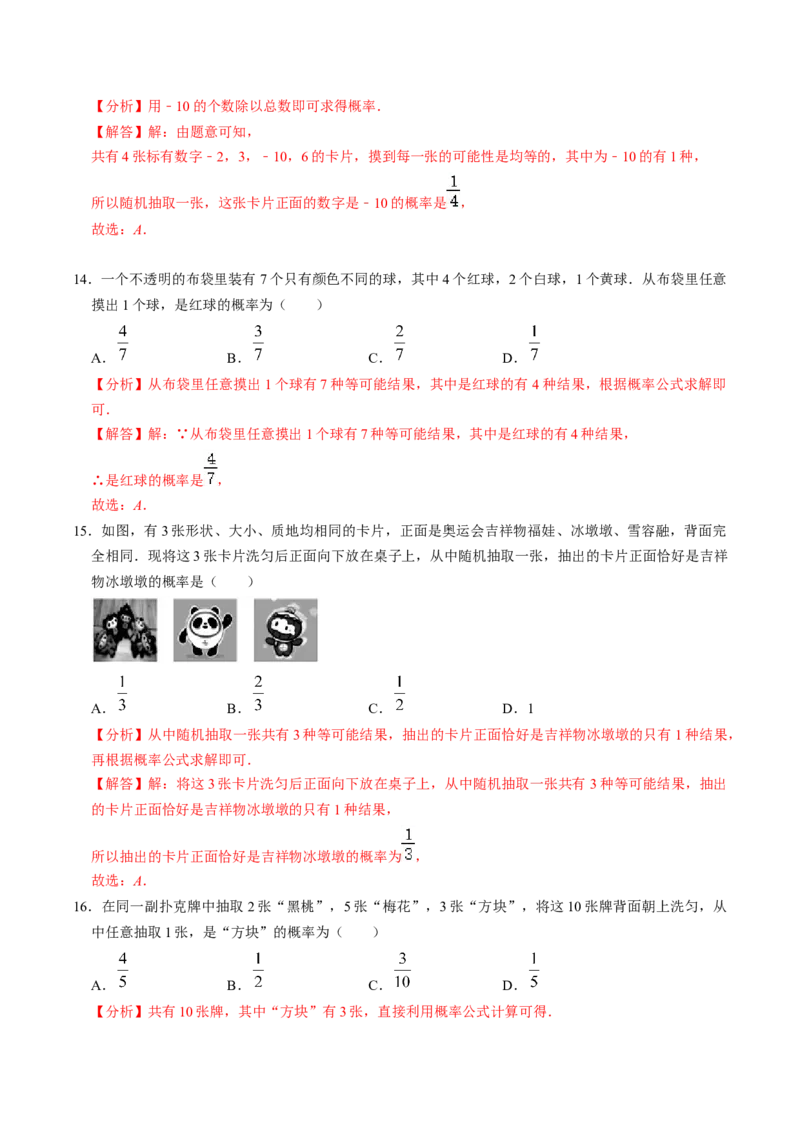 【分析】用﹣10的个数除以总数即可求得概率.

【解答】解：由题意可知，

共有4张标有数字﹣2，3，﹣10，6的卡片，摸到每一张的可能性是均等的，其中为﹣10的有1种，

所以随机抽取一张，这张卡片正面的数字是﹣10的概率是$\frac{1}{4}$，

故选：A.

14.一个不透明的布袋里装有7个只有颜色不同的球，其中4个红球，2个白球，1个黄球．从布袋里任意摸出1个球，是红球的概率为（　　）

A.$\frac{4}{7}$　B.$\frac{3}{7}$　C.$\frac{2}{7}$　D.$\frac{1}{7}$

【分析】从布袋里任意摸出1个球有7种等可能结果，其中是红球的有4种结果，根据概率公式求解即可.

【解答】解：∵从布袋里任意摸出1个球有7种等可能结果，其中是红球的有4种结果，

∴是红球的概率是$\frac{4}{7}$，

故选：A.

15.如图，有3张形状、大小、质地均相同的卡片，正面是奥运会吉祥物福娃、冰墩墩、雪容融，背面完全相同．现将这3张卡片洗匀后正面向下放在桌子上，从中随机抽取一张，抽出的卡片正面恰好是吉祥物冰墩墩的概率是（　　）

A.$\frac{1}{3}$　B.$\frac{2}{3}$　C.$\frac{1}{2}$　D.1

【分析】从中随机抽取一张共有3种等可能结果，抽出的卡片正面恰好是吉祥物冰墩墩的只有1种结果，再根据概率公式求解即可.

【解答】解：将这3张卡片洗匀后正面向下放在桌子上，从中随机抽取一张共有3种等可能结果，抽出的卡片正面恰好是吉祥物冰墩墩的只有1种结果，

所以抽出的卡片正面恰好是吉祥物冰墩墩的概率为$\frac{1}{3}$，

故选：A.

16.在同一副扑克牌中抽取2张“黑桃”，5张“梅花”，3张“方块”，将这10张牌背面朝上洗匀，从中任意抽取1张，是“方块”的概率为（　　）

A.$\frac{4}{5}$　B.$\frac{1}{2}$　C.$\frac{3}{10}$　D.$\frac{1}{5}$

【分析】共有10张牌，其中“方块”有3张，直接利用概率公式计算可得.